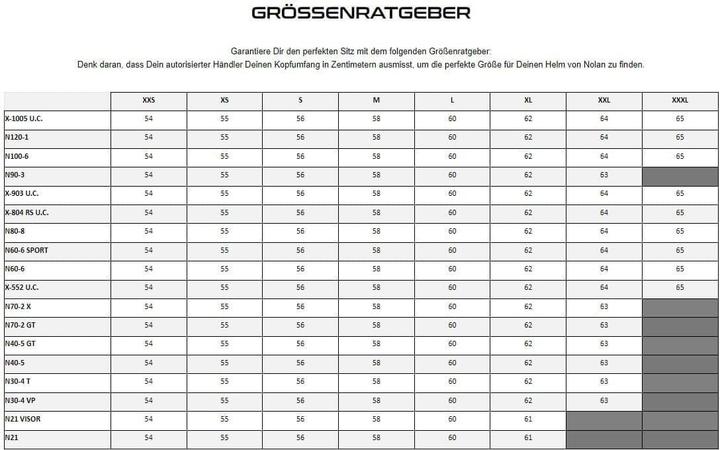 GRÖSSENRATGEBER

Garantiere Dir den perfekten Sitz mit dem folgenden Größenratgeber:
Denk daran, dass Dein autorisierter Händler Deinen Kopfumfang in Zentimetern ausmisst, um die perfekte Größe für Deinen Helm von Nolan zu finden.

| | XXS | XS | S | M | L | XL | XXL | XXXL |
|---|---|---|---|---|---|---|---|---|
| X-1005 U.C. | 54 | 55 | 56 | 58 | 60 | 62 | 64 | 65 |
| N120-1 | 54 | 55 | 56 | 58 | 60 | 62 | 64 | 65 |
| N100-6 | 54 | 55 | 56 | 58 | 60 | 62 | 64 | 65 |
| N90-3 | 54 | 55 | 56 | 58 | 60 | 62 | 63 | |
| X-903 U.C. | 54 | 55 | 56 | 58 | 60 | 62 | 64 | 65 |
| X-804 RS U.C. | 54 | 55 | 56 | 58 | 60 | 62 | 64 | 65 |
| N80-8 | 54 | 55 | 56 | 58 | 60 | 62 | 64 | 65 |
| N60-6 SPORT | 54 | 55 | 56 | 58 | 60 | 62 | 64 | 65 |
| N60-6 | 54 | 55 | 56 | 58 | 60 | 62 | 64 | 65 |
| X-552 U.C. | 54 | 55 | 56 | 58 | 60 | 62 | 64 | 65 |
| N70-2 X | 54 | 55 | 56 | 58 | 60 | 62 | 63 | |
| N70-2 GT | 54 | 55 | 56 | 58 | 60 | 62 | 63 | |
| N40-5 GT | 54 | 55 | 56 | 58 | 60 | 62 | 63 | |
| N40-5 | 54 | 55 | 56 | 58 | 60 | 62 | 63 | |
| N30-4 T | 54 | 55 | 56 | 58 | 60 | 62 | 63 | |
| N30-4 VP | 54 | 55 | 56 | 58 | 60 | 62 | 63 | |
| N21 VISOR | 54 | 55 | 56 | 58 | 60 | 61 | | |
| N21 | 54 | 55 | 56 | 58 | 60 | 61 | | |